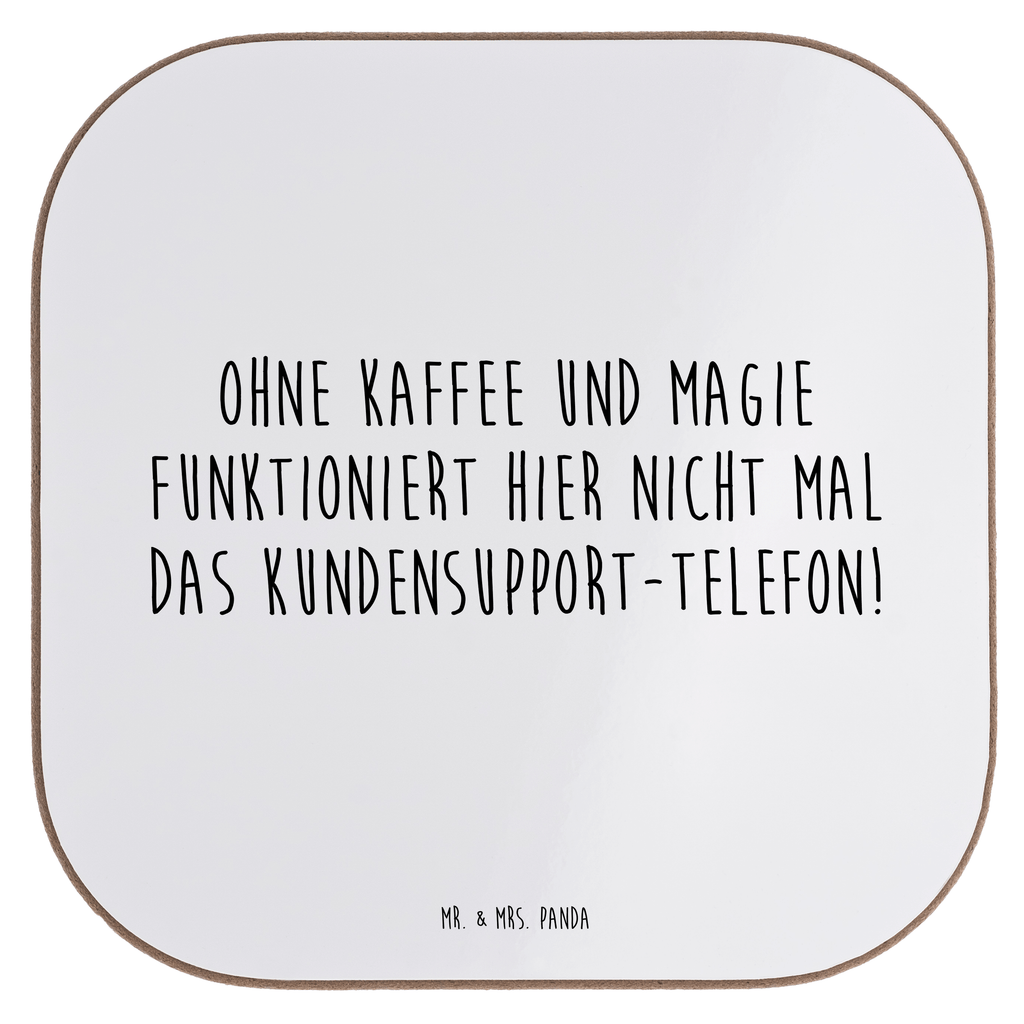 OHNE KAFFEE UND MAGIE FUNKTIONIERT HIER NICHT MAL DAS KUNDENSUPPORT-TELEFON!

MR. & MRS. PANDA